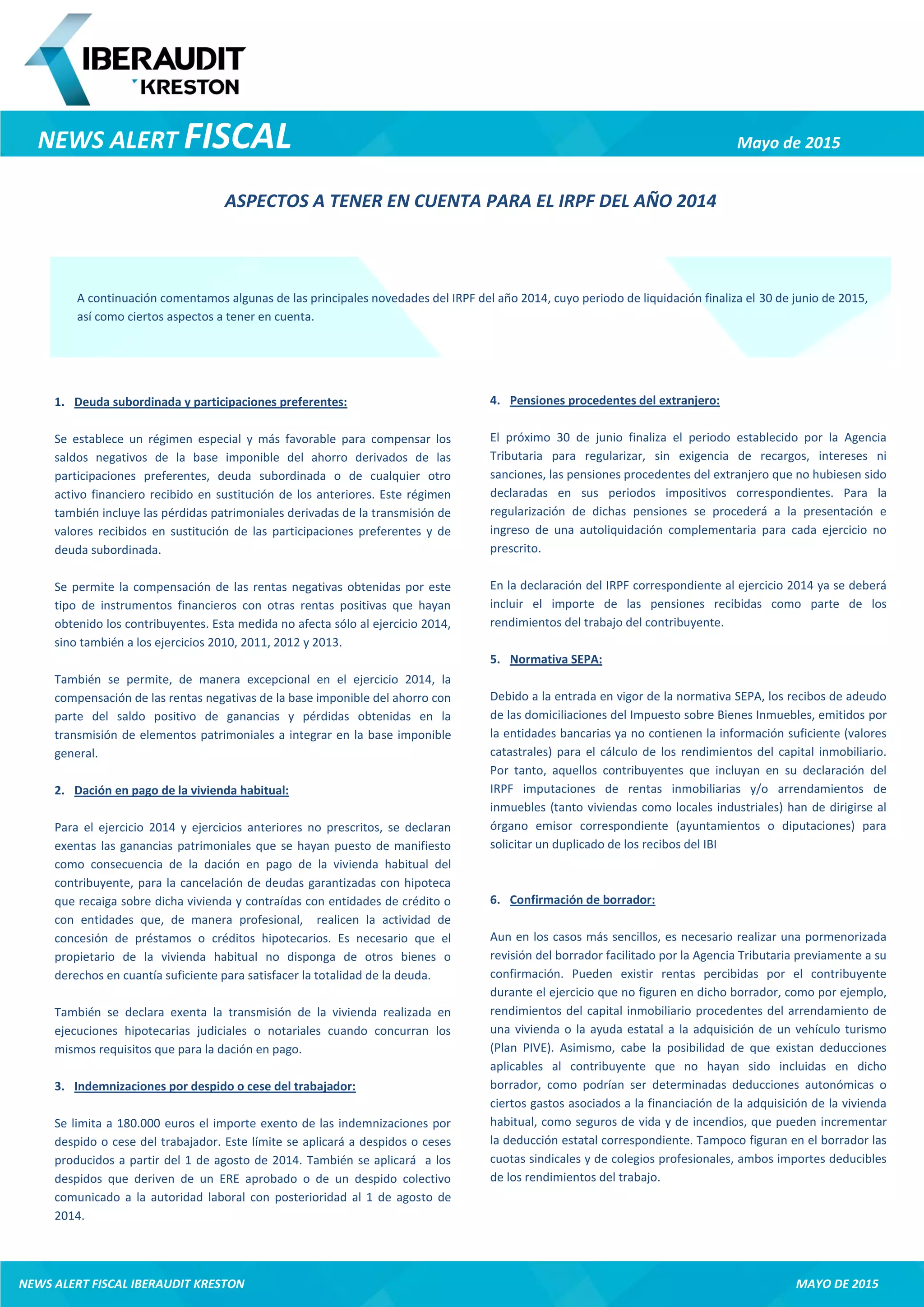 IBERAUDIT KRESTON

NEWS ALERT FISCAL

Mayo de 2015

ASPECTOS A TENER EN CUENTA PARA EL IRPF DEL AÑO 2014

A continuación comentamos algunas de las principales novedades del IRPF del año 2014, cuyo periodo de liquidación finaliza el 30 de junio de 2015, así como ciertos aspectos a tener en cuenta.

1. Deuda subordinada y participaciones preferentes:

Se establece un régimen especial y más favorable para compensar los saldos negativos de la base imponible del ahorro derivados de las participaciones preferentes, deuda subordinada o de cualquier otro activo financiero recibido en sustitución de los anteriores. Este régimen también incluye las pérdidas patrimoniales derivadas de la transmisión de valores recibidos en sustitución de las participaciones preferentes y de deuda subordinada.

Se permite la compensación de las rentas negativas obtenidas por este tipo de instrumentos financieros con otras rentas positivas que hayan obtenido los contribuyentes. Esta medida no afecta sólo al ejercicio 2014, sino también a los ejercicios 2010, 2011, 2012 y 2013.

También se permite, de manera excepcional en el ejercicio 2014, la compensación de las rentas negativas de la base imponible del ahorro con parte del saldo positivo de ganancias y pérdidas obtenidas en la transmisión de elementos patrimoniales a integrar en la base imponible general.

2. Dación en pago de la vivienda habitual:

Para el ejercicio 2014 y ejercicios anteriores no prescritos, se declaran exentas las ganancias patrimoniales que se hayan puesto de manifiesto como consecuencia de la dación en pago de la vivienda habitual del contribuyente, para la cancelación de deudas garantizadas con hipoteca que recaiga sobre dicha vivienda y contraídas con entidades de crédito o con entidades que, de manera profesional, realicen la actividad de concesión de préstamos o créditos hipotecarios. Es necesario que el propietario de la vivienda habitual no disponga de otros bienes o derechos en cuantía suficiente para satisfacer la totalidad de la deuda.

También se declara exenta la transmisión de la vivienda realizada en ejecuciones hipotecarias judiciales o notariales cuando concurran los mismos requisitos que para la dación en pago.

3. Indemnizaciones por despido o cese del trabajador:

Se limita a 180.000 euros el importe exento de las indemnizaciones por despido o cese del trabajador. Este límite se aplicará a despidos o ceses producidos a partir del 1 de agosto de 2014. También se aplicará a los despidos que deriven de un ERE aprobado o de un despido colectivo comunicado a la autoridad laboral con posterioridad al 1 de agosto de 2014.

4. Pensiones procedentes del extranjero:

El próximo 30 de junio finaliza el periodo establecido por la Agencia Tributaria para regularizar, sin exigencia de recargos, intereses ni sanciones, las pensiones procedentes del extranjero que no hubiesen sido declaradas en sus periodos impositivos correspondientes. Para la regularización de dichas pensiones se procederá a la presentación e ingreso de una autoliquidación complementaria para cada ejercicio no prescrito.

En la declaración del IRPF correspondiente al ejercicio 2014 ya se deberá incluir el importe de las pensiones recibidas como parte de los rendimientos del trabajo del contribuyente.

5. Normativa SEPA:

Debido a la entrada en vigor de la normativa SEPA, los recibos de adeudo de las domiciliaciones del Impuesto sobre Bienes Inmuebles, emitidos por la entidades bancarias ya no contienen la información suficiente (valores catastrales) para el cálculo de los rendimientos del capital inmobiliario. Por tanto, aquellos contribuyentes que incluyan en su declaración del IRPF imputaciones de rentas inmobiliarias y/o arrendamientos de inmuebles (tanto viviendas como locales industriales) han de dirigirse al órgano emisor correspondiente (ayuntamientos o diputaciones) para solicitar un duplicado de los recibos del IBI

6. Confirmación de borrador:

Aun en los casos más sencillos, es necesario realizar una pormenorizada revisión del borrador facilitado por la Agencia Tributaria previamente a su confirmación. Pueden existir rentas percibidas por el contribuyente durante el ejercicio que no figuren en dicho borrador, como por ejemplo, rendimientos del capital inmobiliario procedentes del arrendamiento de una vivienda o la ayuda estatal a la adquisición de un vehículo turismo (Plan PIVE). Asimismo, cabe la posibilidad de que existan deducciones aplicables al contribuyente que no hayan sido incluidas en dicho borrador, como podrían ser determinadas deducciones autonómicas o ciertos gastos asociados a la financiación de la adquisición de la vivienda habitual, como seguros de vida y de incendios, que pueden incrementar la deducción estatal correspondiente. Tampoco figuran en el borrador las cuotas sindicales y de colegios profesionales, ambos importes deducibles de los rendimientos del trabajo.

NEWS ALERT FISCAL IBERAUDIT KRESTON

MAYO DE 2015